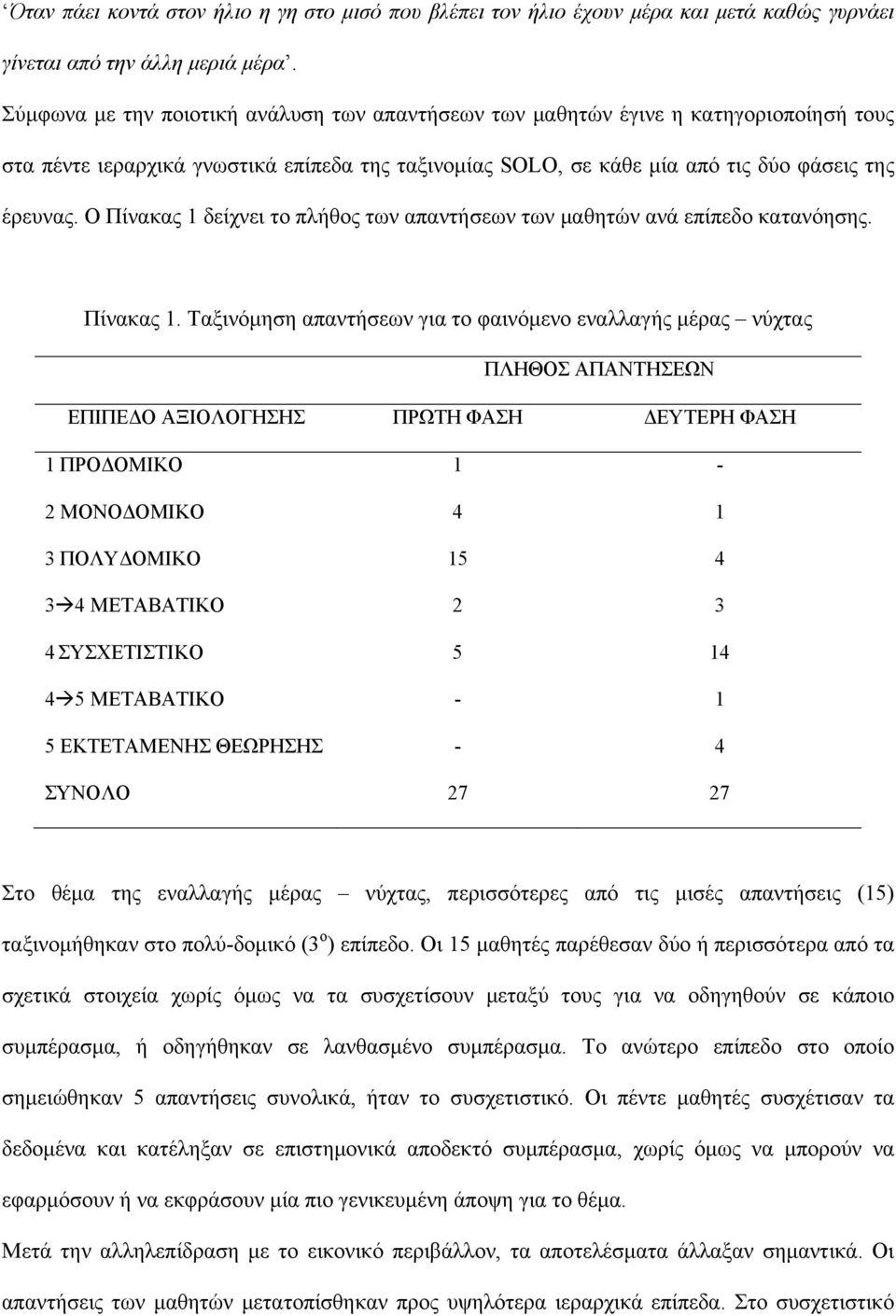 ‘Όταν πάει κοντά στον ήλιο η γη στο μισό που βλέπει τον ήλιο έχουν μέρα και μετά καθώς γυρνάει γίνεται από την άλλη μεριά μέρα’.

Σύμφωνα με την ποιοτική ανάλυση των απαντήσεων των μαθητών έγινε η κατηγοριοποίησή τους στα πέντε ιεραρχικά γνωστικά επίπεδα της ταξινομίας SOLO, σε κάθε μία από τις δύο φάσεις της έρευνας. Ο Πίνακας 1 δείχνει το πλήθος των απαντήσεων των μαθητών ανά επίπεδο κατανόησης.

Πίνακας 1. Ταξινόμηση απαντήσεων για το φαινόμενο εναλλαγής μέρας – νύχτας

| | ΠΛΗΘΟΣ ΑΠΑΝΤΗΣΕΩΝ | |
|---|---|---|
| ΕΠΙΠΕΔΟ ΑΞΙΟΛΟΓΗΣΗΣ | ΠΡΩΤΗ ΦΑΣΗ | ΔΕΥΤΕΡΗ ΦΑΣΗ |
| 1 ΠΡΟΔΟΜΙΚΟ | 1 | - |
| 2 ΜΟΝΟΔΟΜΙΚΟ | 4 | 1 |
| 3 ΠΟΛΥΔΟΜΙΚΟ | 15 | 4 |
| 3→4 ΜΕΤΑΒΑΤΙΚΟ | 2 | 3 |
| 4 ΣΥΣΧΕΤΙΣΤΙΚΟ | 5 | 14 |
| 4→5 ΜΕΤΑΒΑΤΙΚΟ | - | 1 |
| 5 ΕΚΤΕΤΑΜΕΝΗΣ ΘΕΩΡΗΣΗΣ | - | 4 |
| ΣΥΝΟΛΟ | 27 | 27 |

Στο θέμα της εναλλαγής μέρας – νύχτας, περισσότερες από τις μισές απαντήσεις (15) ταξινομήθηκαν στο πολύ-δομικό ($3^{ο}$) επίπεδο. Οι 15 μαθητές παρέθεσαν δύο ή περισσότερα από τα σχετικά στοιχεία χωρίς όμως να τα συσχετίσουν μεταξύ τους για να οδηγηθούν σε κάποιο συμπέρασμα, ή οδηγήθηκαν σε λανθασμένο συμπέρασμα. Το ανώτερο επίπεδο στο οποίο σημειώθηκαν 5 απαντήσεις συνολικά, ήταν το συσχετιστικό. Οι πέντε μαθητές συσχέτισαν τα δεδομένα και κατέληξαν σε επιστημονικά αποδεκτό συμπέρασμα, χωρίς όμως να μπορούν να εφαρμόσουν ή να εκφράσουν μία πιο γενικευμένη άποψη για το θέμα.

Μετά την αλληλεπίδραση με το εικονικό περιβάλλον, τα αποτελέσματα άλλαξαν σημαντικά. Οι απαντήσεις των μαθητών μετατοπίσθηκαν προς υψηλότερα ιεραρχικά επίπεδα. Στο συσχετιστικό